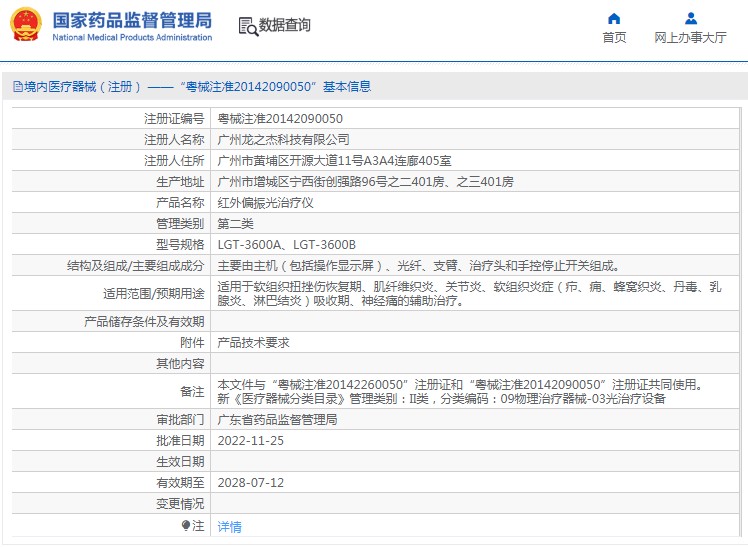 国家药品监督管理局
National Medical Products Administration

数据查询

首页

网上办事大厅

境内医疗器械（注册）——“粤械注准20142090050”基本信息

| | |
|---|---|
| 注册证编号 | 粤械注准20142090050 |
| 注册人名称 | 广州龙之杰科技有限公司 |
| 注册人住所 | 广州市黄埔区开源大道11号A3A4连廊405室 |
| 生产地址 | 广州市增城区宁西街创强路96号之二401房、之三401房 |
| 产品名称 | 红外偏振光治疗仪 |
| 管理类别 | 第二类 |
| 型号规格 | LGT-3600A、LGT-3600B |
| 结构及组成/主要组成成分 | 主要由主机（包括操作显示屏）、光纤、支臂、治疗头和手控停止开关组成。 |
| 适用范围/预期用途 | 适用于软组织扭挫伤恢复期、肌纤维织炎、关节炎、软组织炎症（疖、痈、蜂窝织炎、丹毒、乳腺炎、淋巴结炎）吸收期、神经痛的辅助治疗。 |
| 产品储存条件及有效期 | |
| 附件 | 产品技术要求 |
| 其他内容 | |
| 备注 | 本文件与“粤械注准20142260050”注册证和“粤械注准20142090050”注册证共同使用。新《医疗器械分类目录》管理类别：II类，分类编码：09物理治疗器械-03光治疗设备 |
| 审批部门 | 广东省药品监督管理局 |
| 批准日期 | 2022-11-25 |
| 生效日期 | |
| 有效期至 | 2028-07-12 |
| 变更情况 | |
| 注 | 详情 |